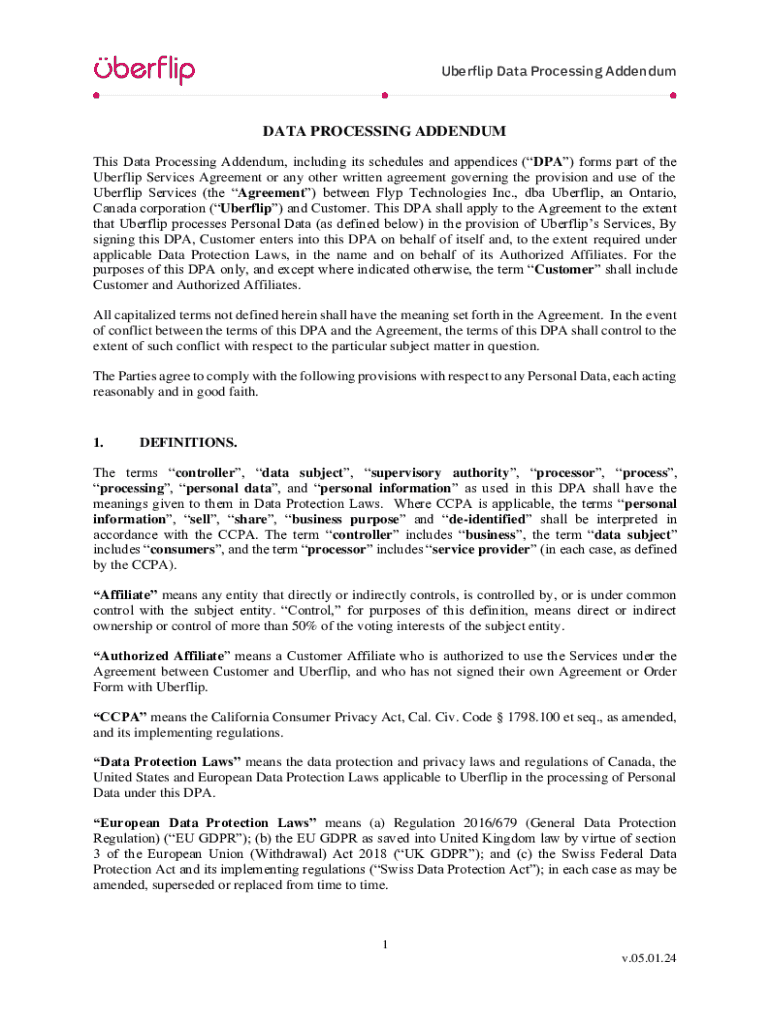 überflip

Uberflip Data Processing Addendum

DATA PROCESSING ADDENDUM

This Data Processing Addendum, including its schedules and appendices (“DPA”) forms part of the Uberflip Services Agreement or any other written agreement governing the provision and use of the Uberflip Services (the “Agreement”) between Flyp Technologies Inc., dba Uberflip, an Ontario, Canada corporation (“Uberflip”) and Customer. This DPA shall apply to the Agreement to the extent that Uberflip processes Personal Data (as defined below) in the provision of Uberflip’s Services, By signing this DPA, Customer enters into this DPA on behalf of itself and, to the extent required under applicable Data Protection Laws, in the name and on behalf of its Authorized Affiliates. For the purposes of this DPA only, and except where indicated otherwise, the term “Customer” shall include Customer and Authorized Affiliates.

All capitalized terms not defined herein shall have the meaning set forth in the Agreement. In the event of conflict between the terms of this DPA and the Agreement, the terms of this DPA shall control to the extent of such conflict with respect to the particular subject matter in question.

The Parties agree to comply with the following provisions with respect to any Personal Data, each acting reasonably and in good faith.

1. DEFINITIONS.

The terms “controller”, “data subject”, “supervisory authority”, “processor”, “process”, “processing”, “personal data”, and “personal information” as used in this DPA shall have the meanings given to them in Data Protection Laws. Where CCPA is applicable, the terms “personal information”, “sell”, “share”, “business purpose” and “de-identified” shall be interpreted in accordance with the CCPA. The term “controller” includes “business”, the term “data subject” includes “consumers”, and the term “processor” includes “service provider” (in each case, as defined by the CCPA).

“Affiliate” means any entity that directly or indirectly controls, is controlled by, or is under common control with the subject entity. “Control,” for purposes of this definition, means direct or indirect ownership or control of more than 50% of the voting interests of the subject entity.

“Authorized Affiliate” means a Customer Affiliate who is authorized to use the Services under the Agreement between Customer and Uberflip, and who has not signed their own Agreement or Order Form with Uberflip.

“CCPA” means the California Consumer Privacy Act, Cal. Civ. Code § 1798.100 et seq., as amended, and its implementing regulations.

“Data Protection Laws” means the data protection and privacy laws and regulations of Canada, the United States and European Data Protection Laws applicable to Uberflip in the processing of Personal Data under this DPA.

“European Data Protection Laws” means (a) Regulation 2016/679 (General Data Protection Regulation) (“EU GDPR”); (b) the EU GDPR as saved into United Kingdom law by virtue of section 3 of the European Union (Withdrawal) Act 2018 (“UK GDPR”); and (c) the Swiss Federal Data Protection Act and its implementing regulations (“Swiss Data Protection Act”); in each case as may be amended, superseded or replaced from time to time.

1

v.05.01.24